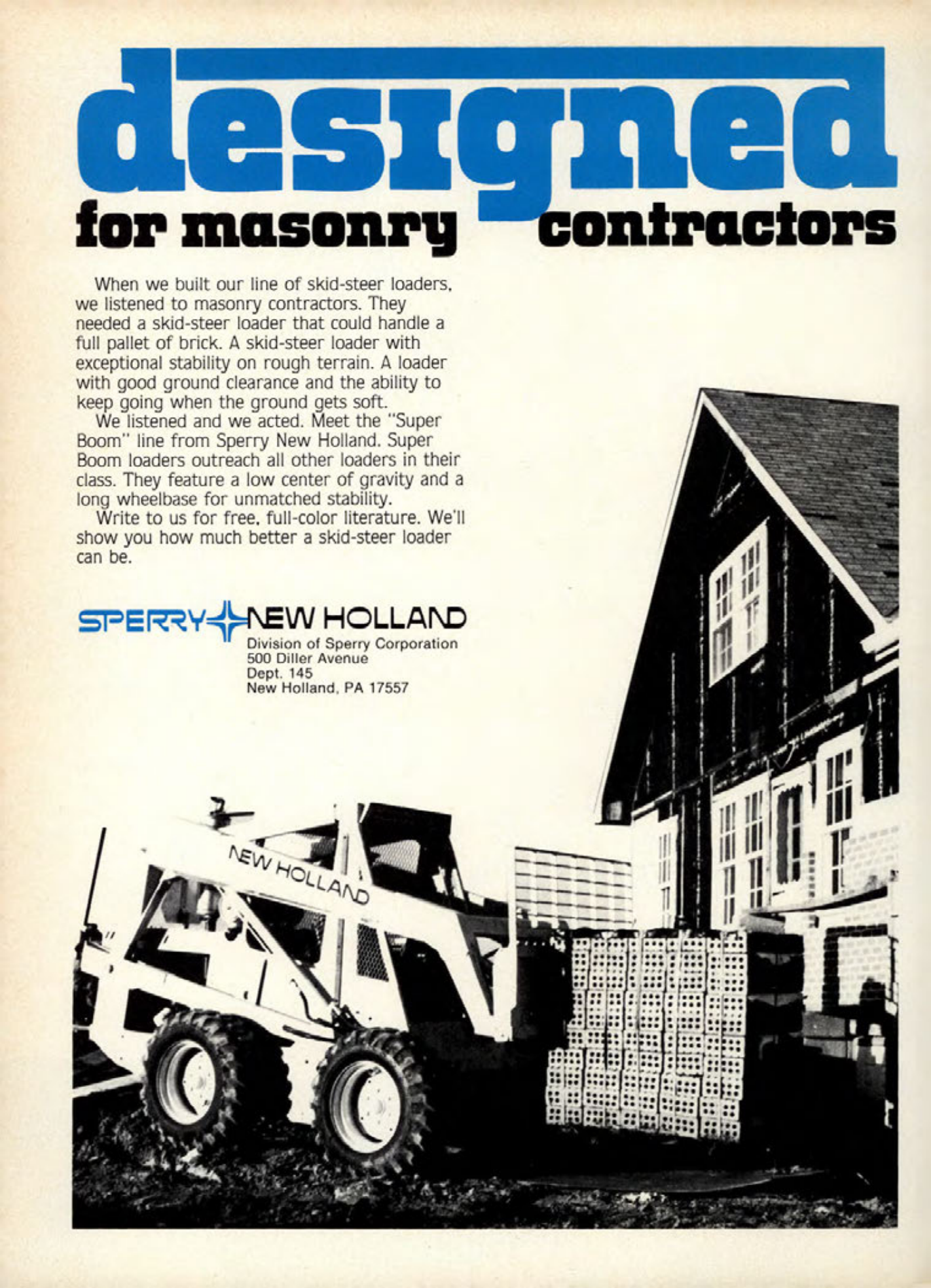 designed
for masonry contractors

When we built our line of skid-steer loaders, we listened to masonry contractors. They needed a skid-steer loader that could handle a full pallet of brick. A skid-steer loader with exceptional stability on rough terrain. A loader with good ground clearance and the ability to keep going when the ground gets soft.

We listened and we acted. Meet the "Super Boom" line from Sperry New Holland. Super Boom loaders outreach all other loaders in their class. They feature a low center of gravity and a long wheelbase for unmatched stability.

Write to us for free, full-color literature. We'll show you how much better a skid-steer loader can be.

SPERRY NEW HOLLAND
Division of Sperry Corporation
500 Diller Avenue
Dept. 145
New Holland, PA 17557

NEW HOLLAND